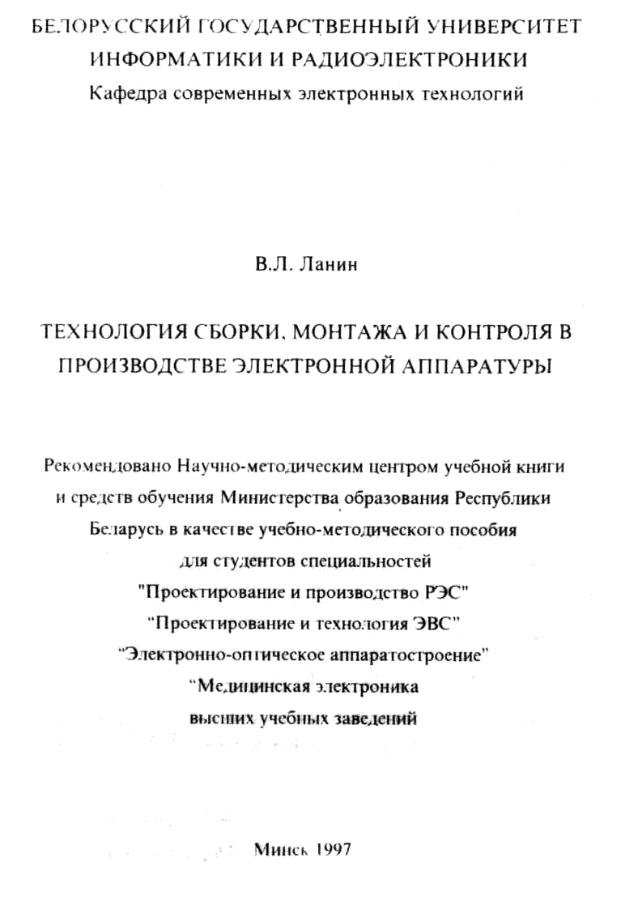 БЕЛОРУССКИЙ ГОСУДАРСТВЕННЫЙ УНИВЕРСИТЕТ
ИНФОРМАТИКИ И РАДИОЭЛЕКТРОНИКИ
Кафедра современных электронных технологий

В.Л. Ланин

ТЕХНОЛОГИЯ СБОРКИ, МОНТАЖА И КОНТРОЛЯ В ПРОИЗВОДСТВЕ ЭЛЕКТРОННОЙ АППАРАТУРЫ

Рекомендовано Научно-методическим центром учебной книги и средств обучения Министерства образования Республики Беларусь в качестве учебно-методического пособия для студентов специальностей
"Проектирование и производство РЭС"
"Проектирование и технология ЭВС"
"Электронно-оптическое аппаратостроение"
"Медицинская электроника
высших учебных заведений

Минск 1997